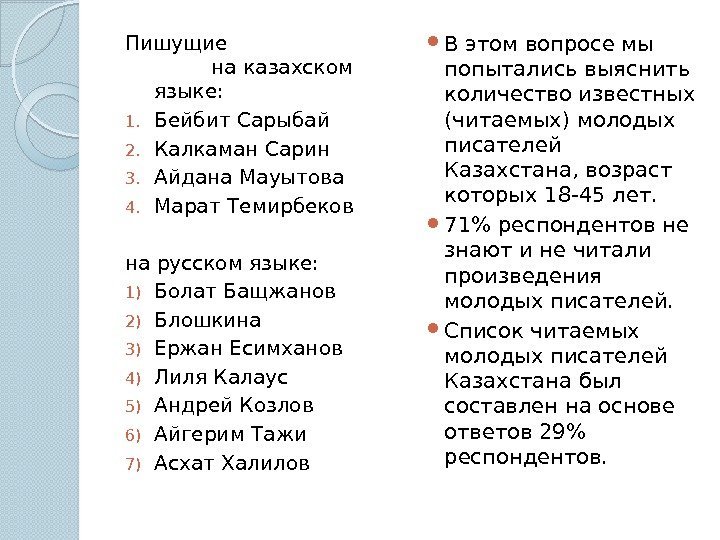 Пишущие на казахском языке:
1. Бейбит Сарыбай
2. Калкаман Сарин
3. Айдана Мауытова
4. Марат Темирбеков

на русском языке:
1) Болат Бащжанов
2) Блошкина
3) Ержан Есимханов
4) Лиля Калаус
5) Андрей Козлов
6) Айгерим Тажи
7) Асхат Халилов

В этом вопросе мы попытались выяснить количество известных (читаемых) молодых писателей Казахстана, возраст которых 18-45 лет.

71% респондентов не знают и не читали произведения молодых писателей.

Список читаемых молодых писателей Казахстана был составлен на основе ответов 29% респондентов.